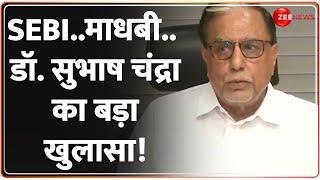 SEBI..माधबी..
डॉ. सुभाष चंद्रा
का बड़ा
खुलासा!

ZEE NEWS